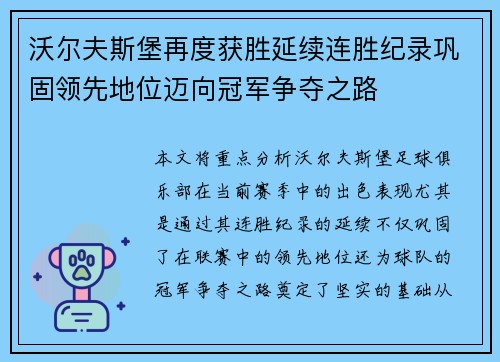 沃尔夫斯堡再度获胜延续连胜纪录巩固领先地位迈向冠军争夺之路

本文将重点分析沃尔夫斯堡足球俱乐部在当前赛季中的出色表现尤其是通过其连胜纪录的延续不仅巩固了在联赛中的领先地位还为球队的冠军争夺之路奠定了坚实的基础从